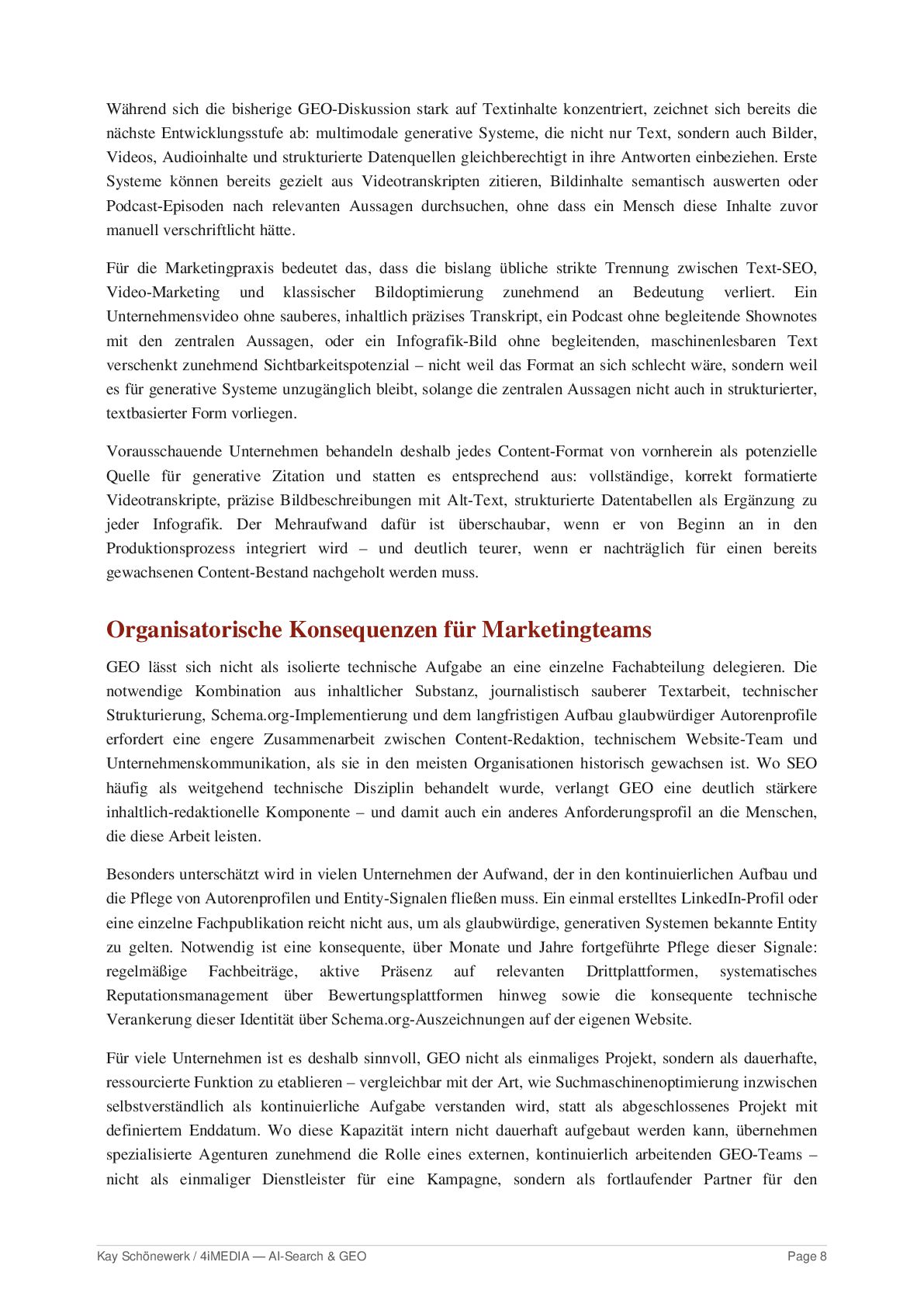 Während sich die bisherige GEO-Diskussion stark auf Textinhalte konzentriert, zeichnet sich bereits die nächste Entwicklungsstufe ab: multimodale generative Systeme, die nicht nur Text, sondern auch Bilder, Videos, Audioinhalte und strukturierte Datenquellen gleichberechtigt in ihre Antworten einbeziehen. Erste Systeme können bereits gezielt aus Videotranskripten zitieren, Bildinhalte semantisch auswerten oder Podcast-Episoden nach relevanten Aussagen durchsuchen, ohne dass ein Mensch diese Inhalte zuvor manuell verschriftlicht hätte.

Für die Marketingpraxis bedeutet das, dass die bislang übliche strikte Trennung zwischen Text-SEO, Video-Marketing und klassischer Bildoptimierung zunehmend an Bedeutung verliert. Ein Unternehmensvideo ohne sauberes, inhaltlich präzises Transkript, ein Podcast ohne begleitende Shownotes mit den zentralen Aussagen, oder ein Infografik-Bild ohne begleitenden, maschinenlesbaren Text verschenkt zunehmend Sichtbarkeitspotenzial – nicht weil das Format an sich schlecht wäre, sondern weil es für generative Systeme unzugänglich bleibt, solange die zentralen Aussagen nicht auch in strukturierter, textbasierter Form vorliegen.

Vorausschauende Unternehmen behandeln deshalb jedes Content-Format von vornherein als potenzielle Quelle für generative Zitation und statten es entsprechend aus: vollständige, korrekt formatierte Videotranskripte, präzise Bildbeschreibungen mit Alt-Text, strukturierte Datentabellen als Ergänzung zu jeder Infografik. Der Mehraufwand dafür ist überschaubar, wenn er von Beginn an in den Produktionsprozess integriert wird – und deutlich teurer, wenn er nachträglich für einen bereits gewachsenen Content-Bestand nachgeholt werden muss.

Organisatorische Konsequenzen für Marketingteams

GEO lässt sich nicht als isolierte technische Aufgabe an eine einzelne Fachabteilung delegieren. Die notwendige Kombination aus inhaltlicher Substanz, journalistisch sauberer Textarbeit, technischer Strukturierung, Schema.org-Implementierung und dem langfristigen Aufbau glaubwürdiger Autorenprofile erfordert eine engere Zusammenarbeit zwischen Content-Redaktion, technischem Website-Team und Unternehmenskommunikation, als sie in den meisten Organisationen historisch gewachsen ist. Wo SEO häufig als weitgehend technische Disziplin behandelt wurde, verlangt GEO eine deutlich stärkere inhaltlich-redaktionelle Komponente – und damit auch ein anderes Anforderungsprofil an die Menschen, die diese Arbeit leisten.

Besonders unterschätzt wird in vielen Unternehmen der Aufwand, der in den kontinuierlichen Aufbau und die Pflege von Autorenprofilen und Entity-Signalen fließen muss. Ein einmal erstelltes LinkedIn-Profil oder eine einzelne Fachpublikation reicht nicht aus, um als glaubwürdige, generativen Systemen bekannte Entity zu gelten. Notwendig ist eine konsequente, über Monate und Jahre fortgeführte Pflege dieser Signale: regelmäßige Fachbeiträge, aktive Präsenz auf relevanten Drittplattformen, systematisches Reputationsmanagement über Bewertungsplattformen hinweg sowie die konsequente technische Verankerung dieser Identität über Schema.org-Auszeichnungen auf der eigenen Website.

Für viele Unternehmen ist es deshalb sinnvoll, GEO nicht als einmaliges Projekt, sondern als dauerhafte, ressourcierte Funktion zu etablieren – vergleichbar mit der Art, wie Suchmaschinenoptimierung inzwischen selbstverständlich als kontinuierliche Aufgabe verstanden wird, statt als abgeschlossenes Projekt mit definiertem Enddatum. Wo diese Kapazität intern nicht dauerhaft aufgebaut werden kann, übernehmen spezialisierte Agenturen zunehmend die Rolle eines externen, kontinuierlich arbeitenden GEO-Teams – nicht als einmaliger Dienstleister für eine Kampagne, sondern als fortlaufender Partner für den

Kay Schönewerk / 4iMEDIA — AI-Search & GEO

Page 8